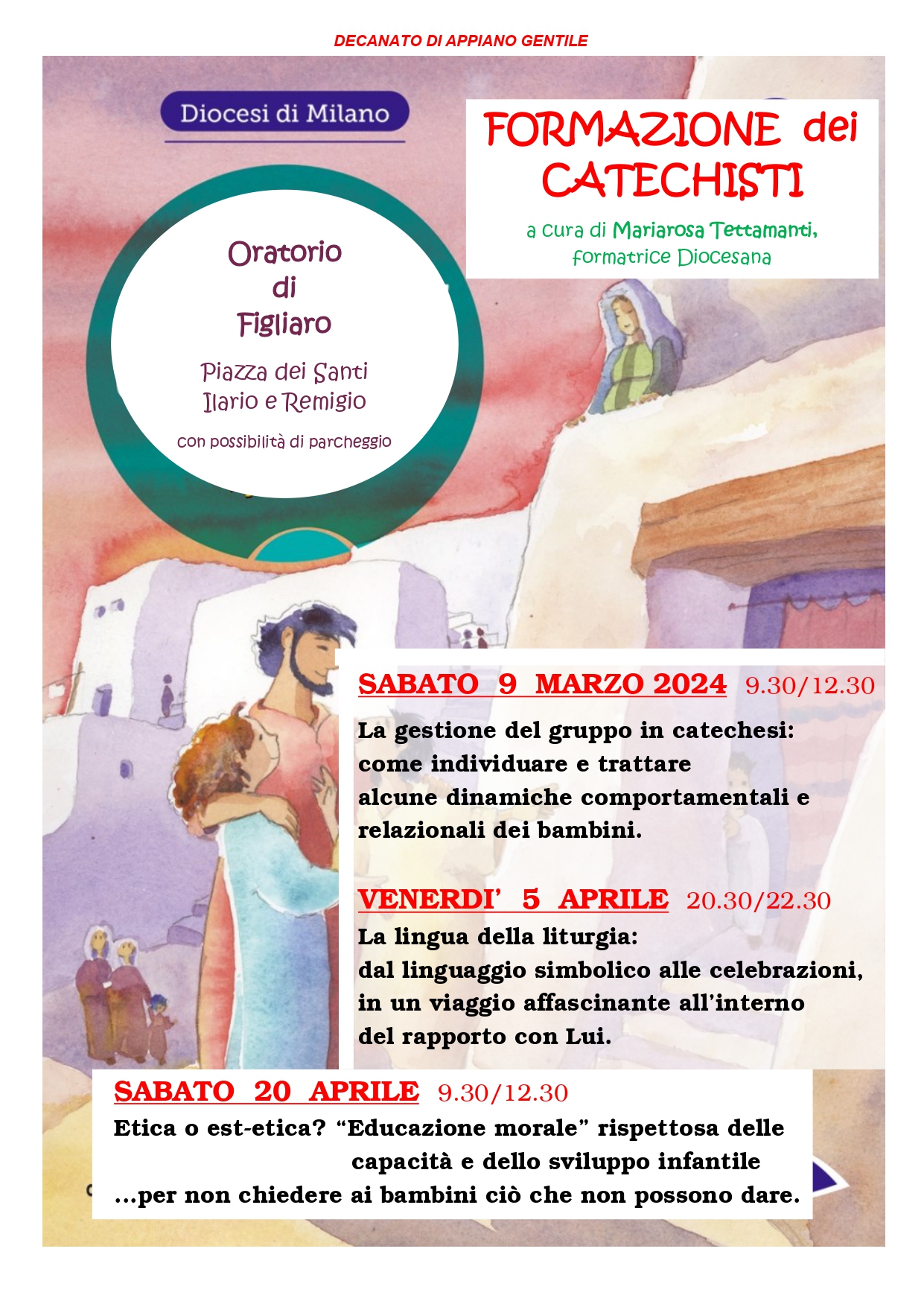 DECANATO DI APPIANO GENTILE

Diocesi di Milano

FORMAZIONE dei CATECHISTI

a cura di Mariarosa Tettamanti, formatrice Diocesana

Oratorio di Figliaro

Piazza dei Santi Ilario e Remigio

con possibilità di parcheggio

SABATO 9 MARZO 2024 9.30/12.30

La gestione del gruppo in catechesi: come individuare e trattare alcune dinamiche comportamentali e relazionali dei bambini.

VENERDI' 5 APRILE 20.30/22.30

La lingua della liturgia: dal linguaggio simbolico alle celebrazioni, in un viaggio affascinante all'interno del rapporto con Lui.

SABATO 20 APRILE 9.30/12.30

Etica o est-etica? "Educazione morale" rispettosa delle capacità e dello sviluppo infantile ...per non chiedere ai bambini ciò che non possono dare.